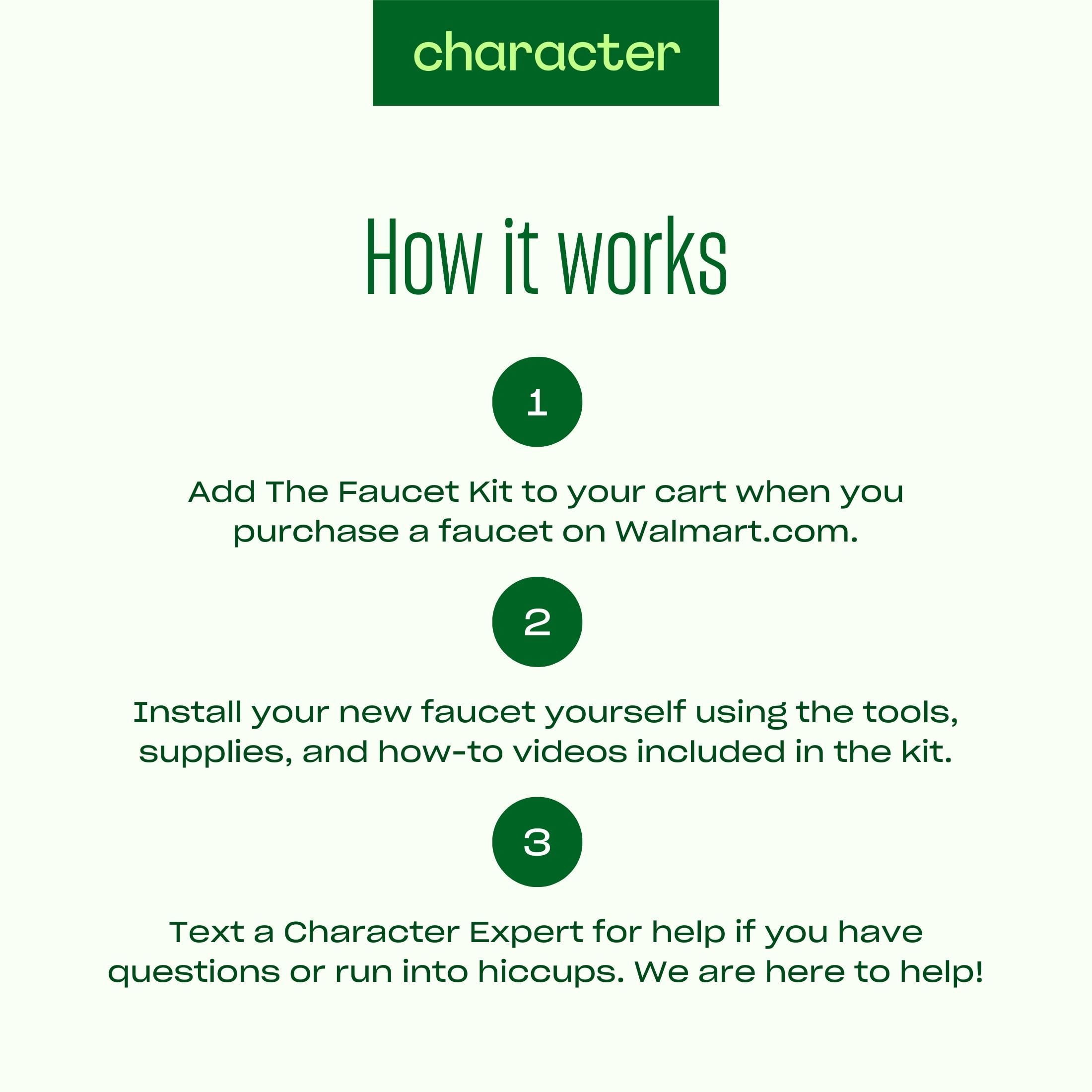 character

How it works

1

Add The Faucet Kit to your cart when you purchase a faucet on Walmart.com.

2

Install your new faucet yourself using the tools, supplies, and how-to videos included in the kit.

3

Text a Character Expert for help if you have questions or run into hiccups. We are here to help!